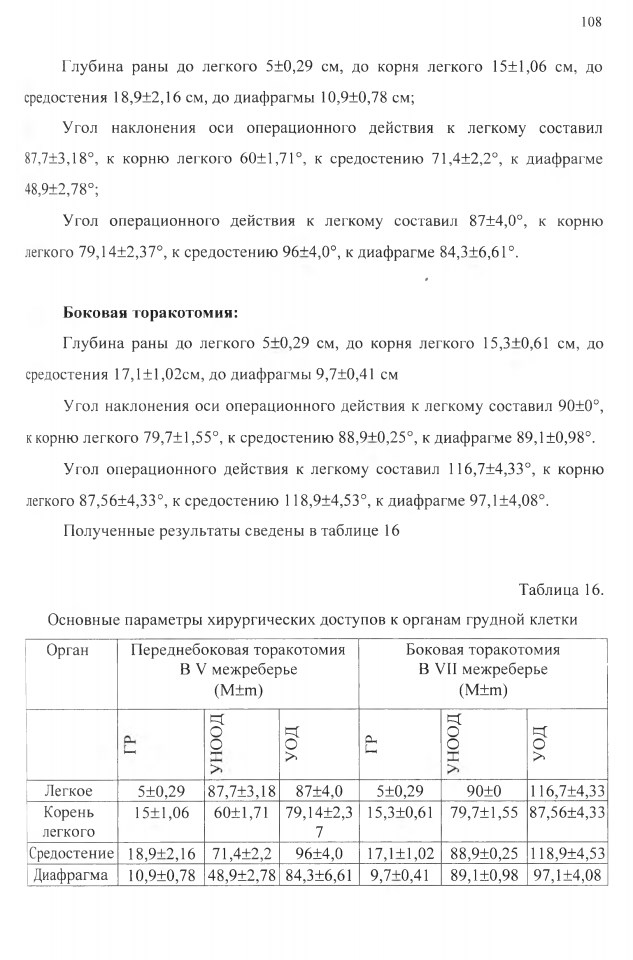 108

Глубина раны до легкого 5±0,29 см, до корня легкого 15±1,06 см, до средостения 18,9±2,16 см, до диафрагмы 10,9±0,78 см;

Угол наклонения оси операционного действия к легкому составил 87,7±3,18°, к корню легкого 60±1,71°, к средостению 71,4±2,2°, к диафрагме 48,9±2,78°;

Угол операционного действия к легкому составил 87±4,0°, к корню легкого 79,14±2,37°, к средостению 96±4,0°, к диафрагме 84,3±6,61°.

**Боковая торакотомия:**

Глубина раны до легкого 5±0,29 см, до корня легкого 15,3±0,61 см, до средостения 17,1±1,02см, до диафрагмы 9,7±0,41 см

Угол наклонения оси операционного действия к легкому составил 90±0°, к корню легкого 79,7±1,55°, к средостению 88,9±0,25°, к диафрагме 89,1±0,98°.

Угол операционного действия к легкому составил 116,7±4,33°, к корню легкого 87,56±4,33°, к средостению 118,9±4,53°, к диафрагме 97,1±4,08°.

Полученные результаты сведены в таблице 16

Таблица 16.

Основные параметры хирургических доступов к органам грудной клетки

| Орган | Переднебоковая торакотомия В V межреберье (M±m) | | | Боковая торакотомия В VII межреберье (M±m) | | |
|---|---|---|---|---|---|---|
| | ГР | УНООД | УОД | ГР | УНООД | УОД |
| Легкое | 5±0,29 | 87,7±3,18 | 87±4,0 | 5±0,29 | 90±0 | 116,7±4,33 |
| Корень легкого | 15±1,06 | 60±1,71 | 79,14±2,37 | 15,3±0,61 | 79,7±1,55 | 87,56±4,33 |
| Средостение | 18,9±2,16 | 71,4±2,2 | 96±4,0 | 17,1±1,02 | 88,9±0,25 | 118,9±4,53 |
| Диафрагма | 10,9±0,78 | 48,9±2,78 | 84,3±6,61 | 9,7±0,41 | 89,1±0,98 | 97,1±4,08 |